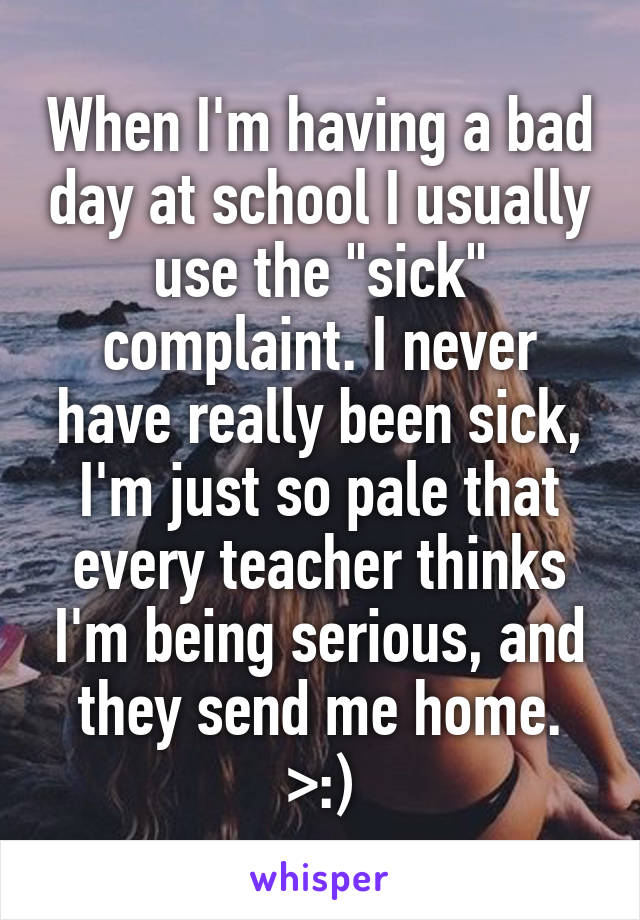 When I'm having a bad day at school I usually use the "sick" complaint. I never have really been sick, I'm just so pale that every teacher thinks I'm being serious, and they send me home. >:)

whisper